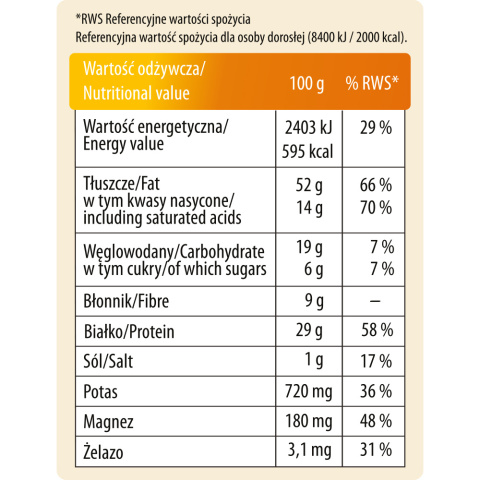 *RWS Referencyjne wartości spożycia
Referencyjna wartość spożycia dla osoby dorosłej (8400 kJ / 2000 kcal).

| Wartość odżywcza/ Nutritional value | 100 g | % RWS* |
|---|---|---|
| Wartość energetyczna/ Energy value | 2403 kJ 595 kcal | 29 % |
| Tłuszcze/Fat w tym kwasy nasycone/ including saturated acids | 52 g 14 g | 66 % 70 % |
| Węglowodany/Carbohydrate w tym cukry/of which sugars | 19 g 6 g | 7 % 7 % |
| Błonnik/Fibre | 9 g | – |
| Białko/Protein | 29 g | 58 % |
| Sól/Salt | 1 g | 17 % |
| Potas | 720 mg | 36 % |
| Magnez | 180 mg | 48 % |
| Żelazo | 3,1 mg | 31 % |